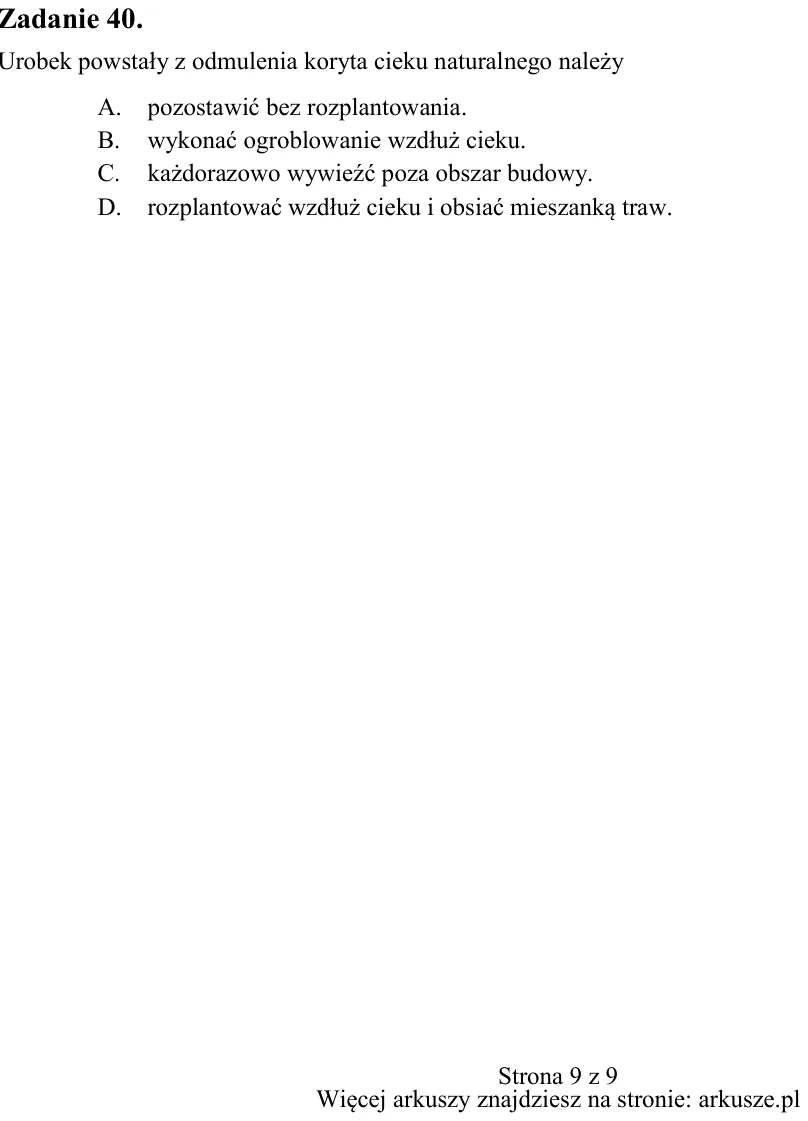 Zadanie 40.

Urobek powstały z odmulenia koryta cieku naturalnego należy

A. pozostawić bez rozplantowania.
B. wykonać ogroblowanie wzdłuż cieku.
C. każdorazowo wywieźć poza obszar budowy.
D. rozplantować wzdłuż cieku i obsiać mieszanką traw.

Strona 9 z 9
Więcej arkuszy znajdziesz na stronie: arkusze.pl